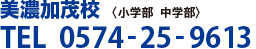 美濃加茂校 〈小学部　中学部〉
TEL 0574-25-9613